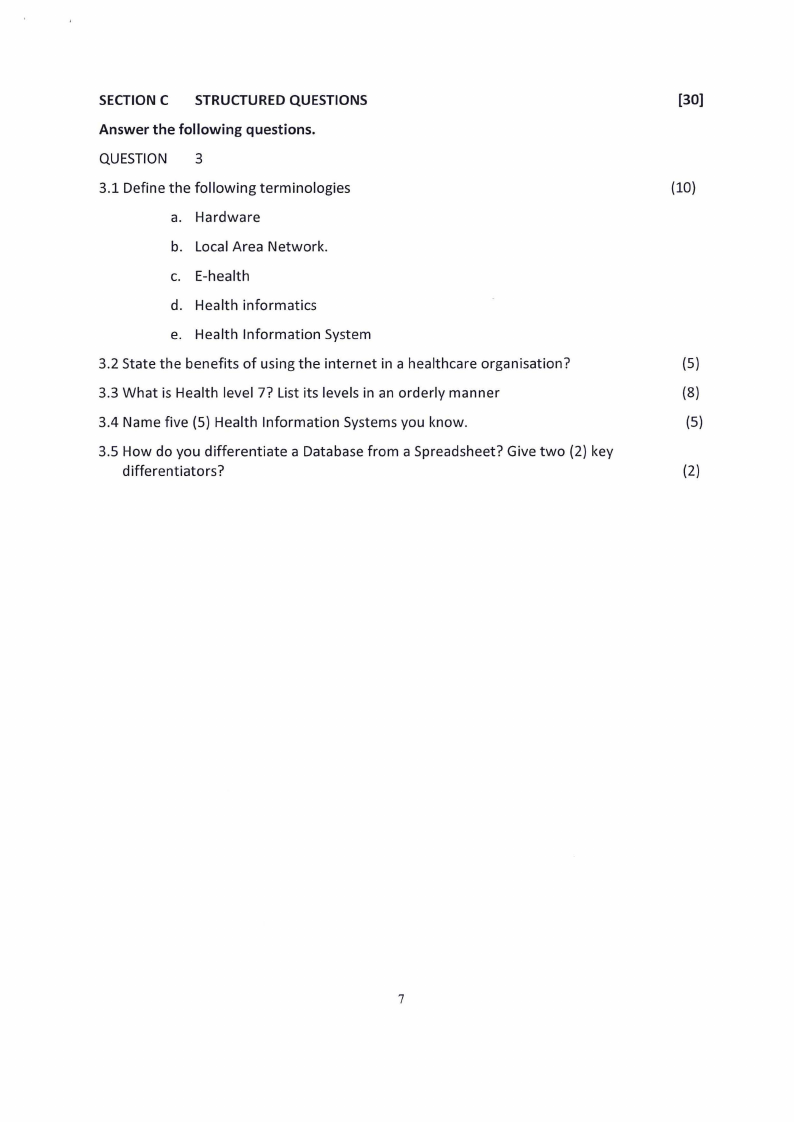 SECTION C STRUCTURED QUESTIONS [30]

Answer the following questions.

QUESTION 3

3.1 Define the following terminologies (10)

a. Hardware

b. Local Area Network.

c. E-health

d. Health informatics

e. Health Information System

3.2 State the benefits of using the internet in a healthcare organisation? (5)

3.3 What is Health level 7? List its levels in an orderly manner (8)

3.4 Name five (5) Health Information Systems you know. (5)

3.5 How do you differentiate a Database from a Spreadsheet? Give two (2) key differentiators? (2)

7